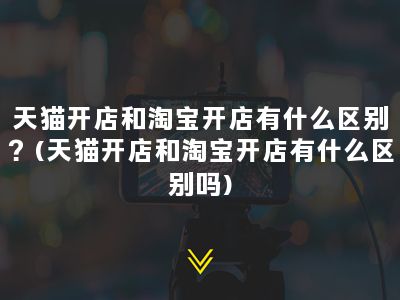 天猫开店和淘宝开店有什么区别？(天猫开店和淘宝开店有什么区别吗)